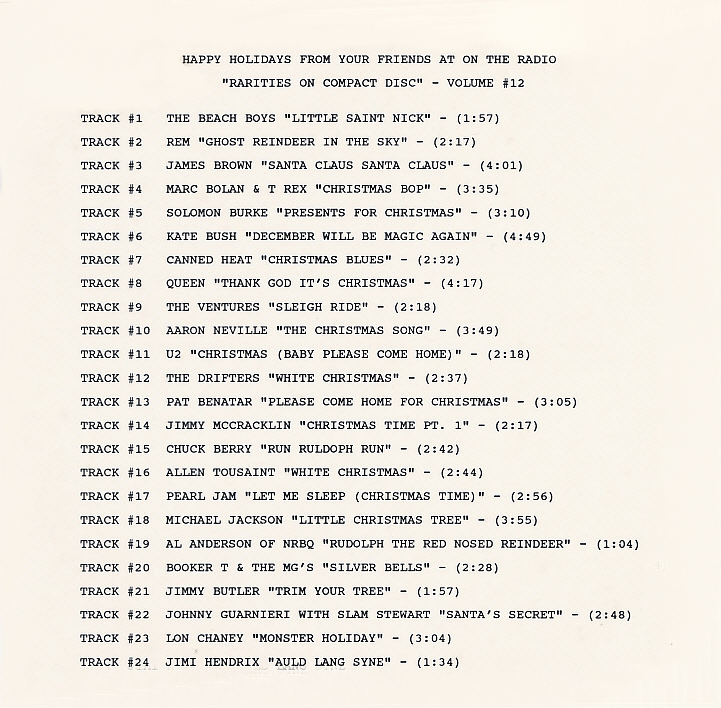 HAPPY HOLIDAYS FROM YOUR FRIENDS AT ON THE RADIO

"RARITIES ON COMPACT DISC" - VOLUME #12

TRACK #1 THE BEACH BOYS "LITTLE SAINT NICK" - (1:57)

TRACK #2 REM "GHOST REINDEER IN THE SKY" - (2:17)

TRACK #3 JAMES BROWN "SANTA CLAUS SANTA CLAUS" - (4:01)

TRACK #4 MARC BOLAN & T REX "CHRISTMAS BOP" - (3:35)

TRACK #5 SOLOMON BURKE "PRESENTS FOR CHRISTMAS" - (3:10)

TRACK #6 KATE BUSH "DECEMBER WILL BE MAGIC AGAIN" - (4:49)

TRACK #7 CANNED HEAT "CHRISTMAS BLUES" - (2:32)

TRACK #8 QUEEN "THANK GOD IT'S CHRISTMAS" - (4:17)

TRACK #9 THE VENTURES "SLEIGH RIDE" - (2:18)

TRACK #10 AARON NEVILLE "THE CHRISTMAS SONG" - (3:49)

TRACK #11 U2 "CHRISTMAS (BABY PLEASE COME HOME)" - (2:18)

TRACK #12 THE DRIFTERS "WHITE CHRISTMAS" - (2:37)

TRACK #13 PAT BENATAR "PLEASE COME HOME FOR CHRISTMAS" - (3:05)

TRACK #14 JIMMY MCCRACKLIN "CHRISTMAS TIME PT. 1" - (2:17)

TRACK #15 CHUCK BERRY "RUN RULDOPH RUN" - (2:42)

TRACK #16 ALLEN TOUSAINT "WHITE CHRISTMAS" - (2:44)

TRACK #17 PEARL JAM "LET ME SLEEP (CHRISTMAS TIME)" - (2:56)

TRACK #18 MICHAEL JACKSON "LITTLE CHRISTMAS TREE" - (3:55)

TRACK #19 AL ANDERSON OF NRBQ "RUDOLPH THE RED NOSED REINDEER" - (1:04)

TRACK #20 BOOKER T & THE MG'S "SILVER BELLS" - (2:28)

TRACK #21 JIMMY BUTLER "TRIM YOUR TREE" - (1:57)

TRACK #22 JOHNNY GUARNIERI WITH SLAM STEWART "SANTA'S SECRET" - (2:48)

TRACK #23 LON CHANEY "MONSTER HOLIDAY" - (3:04)

TRACK #24 JIMI HENDRIX "AULD LANG SYNE" - (1:34)